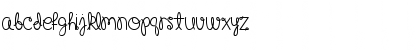 abcdefghijklmnopqrstuvwxyz